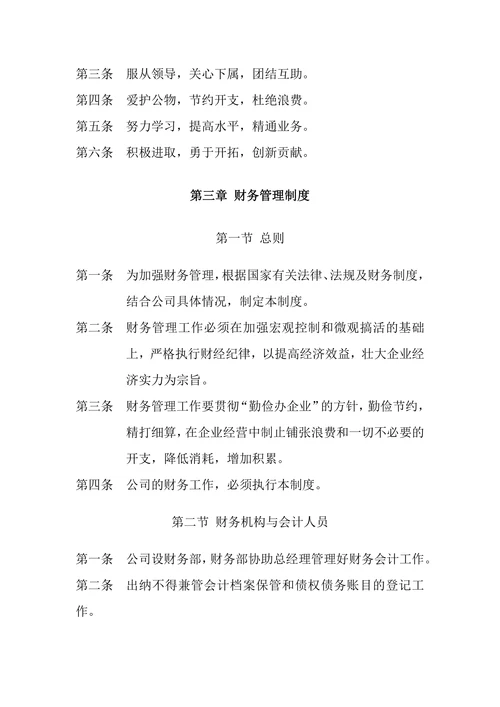 第三条　服从领导，关心下属，团结互助。

第四条　爱护公物，节约开支，杜绝浪费。

第五条　努力学习，提高水平，精通业务。

第六条　积极进取，勇于开拓，创新贡献。

第三章 财务管理制度

第一节 总则

第一条　为加强财务管理，根据国家有关法律、法规及财务制度，结合公司具体情况，制定本制度。

第二条　财务管理工作必须在加强宏观控制和微观搞活的基础上，严格执行财经纪律，以提高经济效益，壮大企业经济实力为宗旨。

第三条　财务管理工作要贯彻“勤俭办企业”的方针，勤俭节约，精打细算，在企业经营中制止铺张浪费和一切不必要的开支，降低消耗，增加积累。

第四条　公司的财务工作，必须执行本制度。

第二节 财务机构与会计人员

第一条　公司设财务部，财务部协助总经理管理好财务会计工作。

第二条　出纳不得兼管会计档案保管和债权债务账目的登记工作。